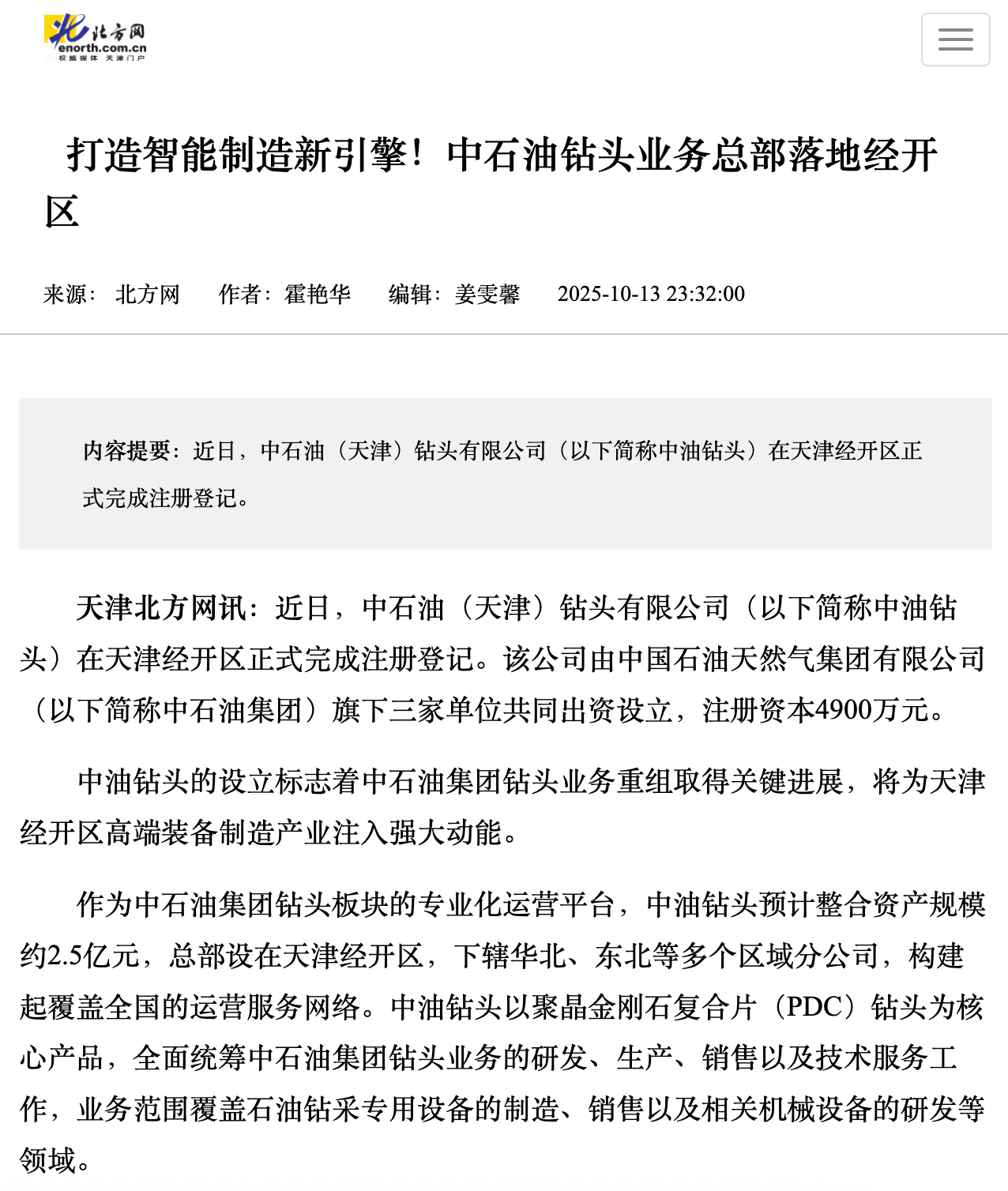 北方网
enorth.com.cn
权威媒体 天津门户

打造智能制造新引擎！中石油钻头业务总部落地经开区

来源：北方网 作者：霍艳华 编辑：姜雯馨 2025-10-13 23:32:00

内容提要：近日，中石油（天津）钻头有限公司（以下简称中油钻头）在天津经开区正式完成注册登记。

天津北方网讯：近日，中石油（天津）钻头有限公司（以下简称中油钻头）在天津经开区正式完成注册登记。该公司由中国石油天然气集团有限公司（以下简称中石油集团）旗下三家单位共同出资设立，注册资本4900万元。

中油钻头的设立标志着中石油集团钻头业务重组取得关键进展，将为天津经开区高端装备制造产业注入强大动能。

作为中石油集团钻头板块的专业化运营平台，中油钻头预计整合资产规模约2.5亿元，总部设在天津经开区，下辖华北、东北等多个区域分公司，构建起覆盖全国的运营服务网络。中油钻头以聚晶金刚石复合片（PDC）钻头为核心产品，全面统筹中石油集团钻头业务的研发、生产、销售以及技术服务工作，业务范围覆盖石油钻采专用设备的制造、销售以及相关机械设备的研发等领域。